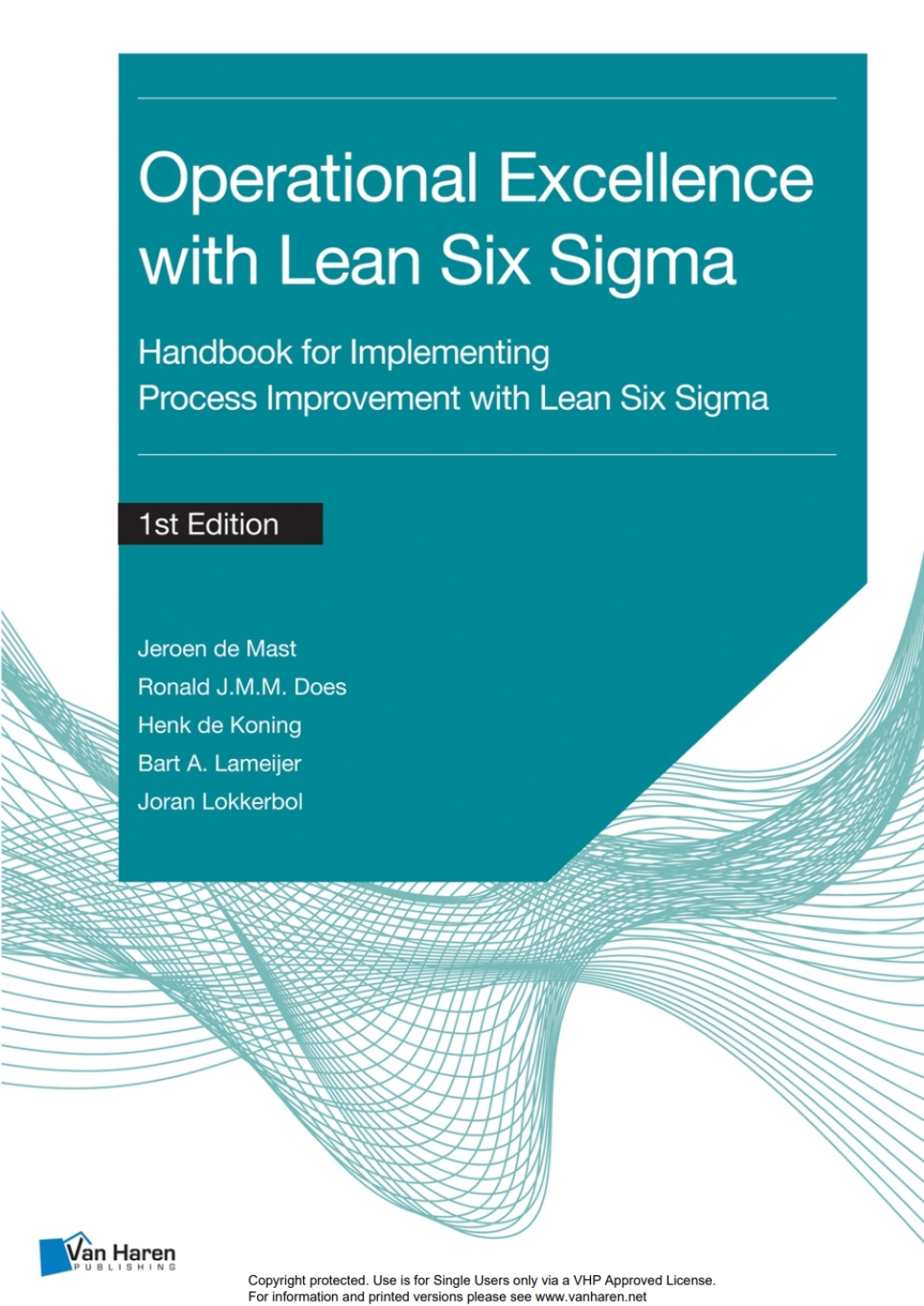 Operational Excellence with Lean Six Sigma

Handbook for Implementing Process Improvement with Lean Six Sigma

1st Edition

Jeroen de Mast
Ronald J.M.M. Does
Henk de Koning
Bart A. Lameijer
Joran Lokkerbol

Van Haren
PUBLISHING

Copyright protected. Use is for Single Users only via a VHP Approved License.
For information and printed versions please see www.vanharen.net